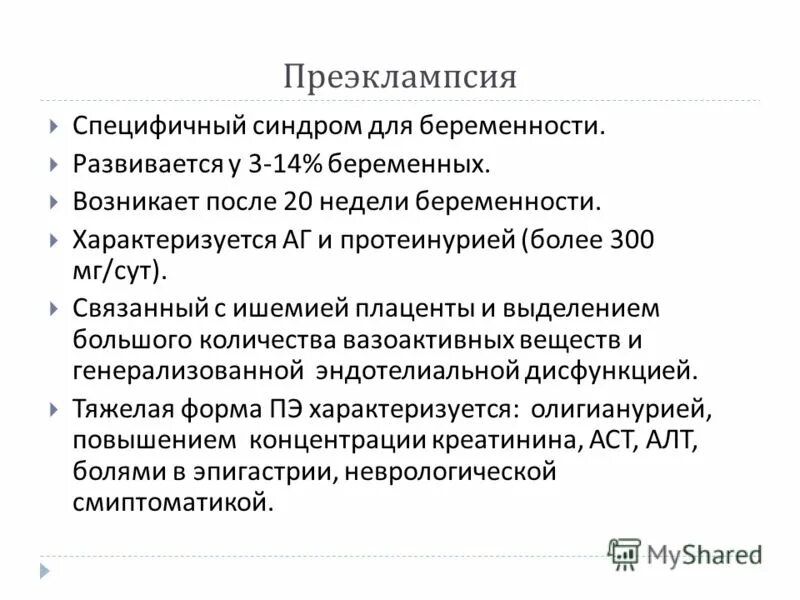 Преэклампсия

Специфичный синдром для беременности.

Развивается у 3-14% беременных.

Возникает после 20 недели беременности.

Характеризуется АГ и протеинурией (более 300 мг/сут).

Связанный с ишемией плаценты и выделением большого количества вазоактивных веществ и генерализованной эндотелиальной дисфункцией.

Тяжелая форма ПЭ характеризуется: олигианурией, повышением концентрации креатинина, АСТ, АЛТ, болями в эпигастрии, неврологической смиптоматикой.

MyShared